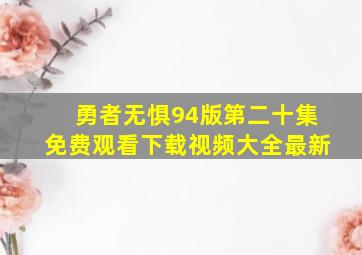 勇者无惧94版第二十集
免费观看下载视频大全最新